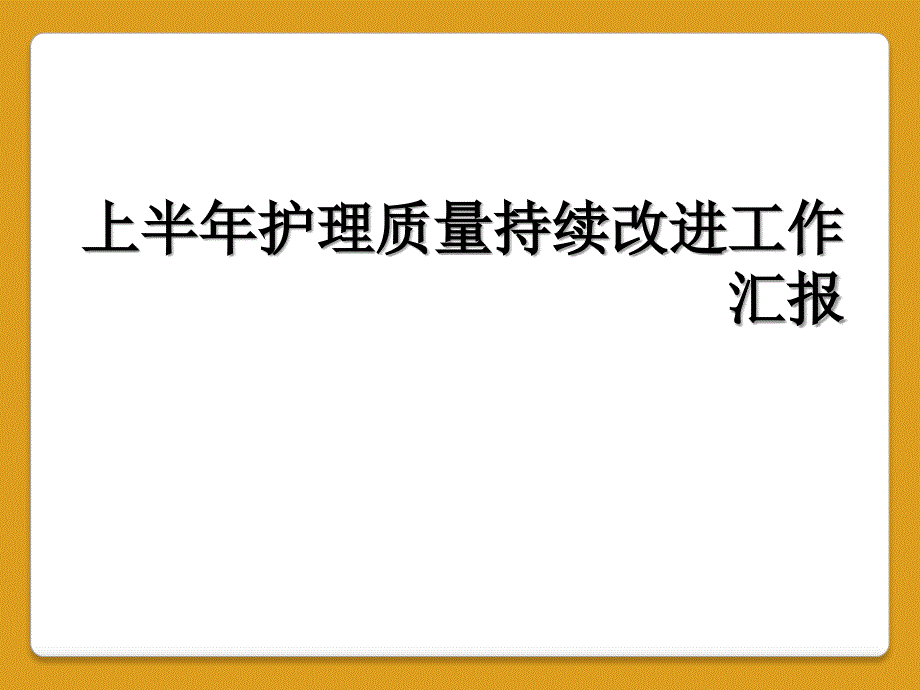 上半年护理质量持续改进工作汇报